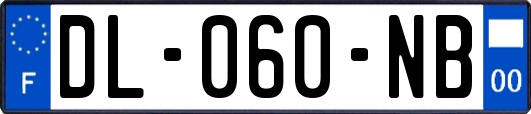 F
DL-060-NB
00